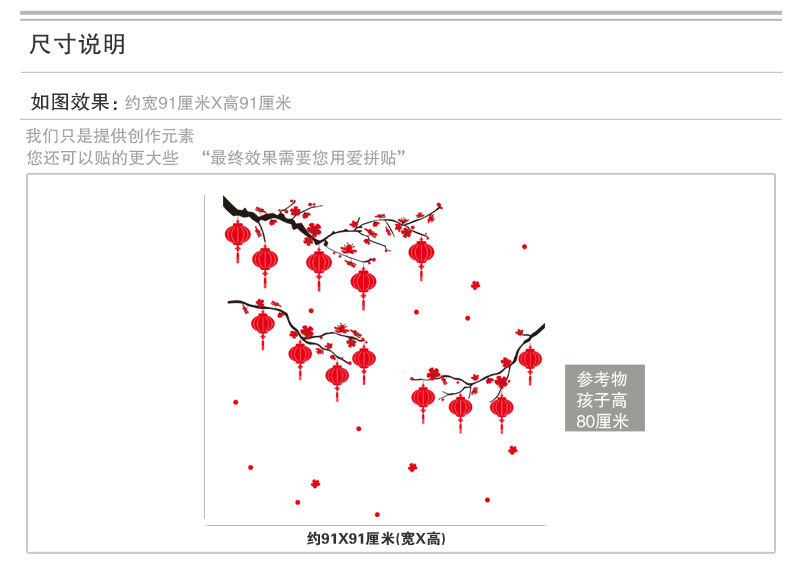 尺寸说明

如图效果：约宽91厘米X高91厘米

我们只是提供创作元素
您还可以贴的更大些 “最终效果需要您用爱拼贴”

参考物
孩子高
80厘米

约91X91厘米(宽X高)